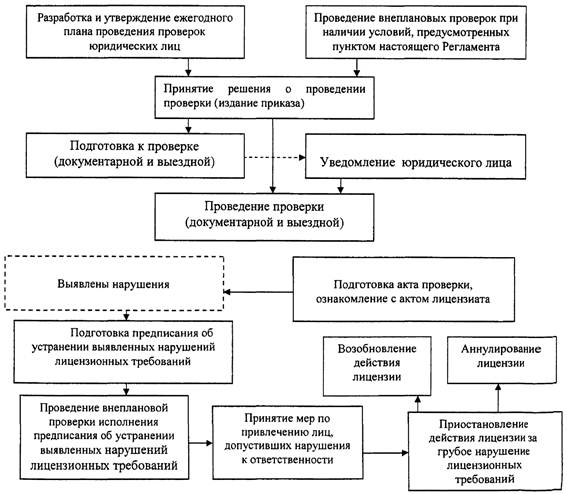 Разработка и утверждение ежегодного плана проведения проверок юридических лиц

Проведение внеплановых проверок при наличии условий, предусмотренных пунктом настоящего Регламента

Принятие решения о проведении проверки (издание приказа)

Подготовка к проверке (документарной и выездной)

Уведомление юридического лица

Проведение проверки (документарной и выездной)

Выявлены нарушения

Подготовка акта проверки, ознакомление с актом лицензиата

Подготовка предписания об устранении выявленных нарушений лицензионных требований

Возобновление действия лицензии

Аннулирование лицензии

Проведение внеплановой проверки исполнения предписания об устранении выявленных нарушений лицензионных требований

Принятие мер по привлечению лиц, допустивших нарушения к ответственности

Приостановление действия лицензии за грубое нарушение лицензионных требований